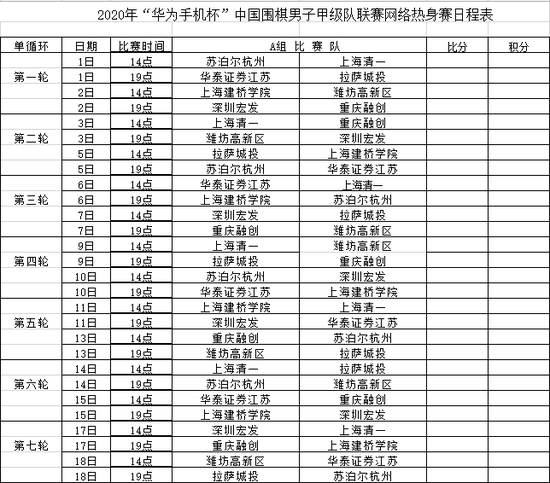 2020年“华为手机杯”中国围棋男子甲级队联赛网络热身赛日程表

| 单循环 | 日期 | 比赛时间 | A组 比 赛 队 | | 比分 | 积分 |
|---|---|---|---|---|---|---|
| 第一轮 | 1日 | 14点 | 苏泊尔杭州 | 上海清一 | | |
| | 1日 | 19点 | 华泰证券江苏 | 拉萨城投 | | |
| | 2日 | 14点 | 上海建桥学院 | 潍坊高新区 | | |
| | 2日 | 19点 | 深圳宏发 | 重庆融创 | | |
| 第二轮 | 3日 | 14点 | 上海清一 | 重庆融创 | | |
| | 3日 | 19点 | 潍坊高新区 | 深圳宏发 | | |
| | 5日 | 14点 | 拉萨城投 | 上海建桥学院 | | |
| | 5日 | 19点 | 苏泊尔杭州 | 华泰证券江苏 | | |
| 第三轮 | 6日 | 14点 | 华泰证券江苏 | 上海清一 | | |
| | 6日 | 19点 | 上海建桥学院 | 苏泊尔杭州 | | |
| | 7日 | 14点 | 深圳宏发 | 拉萨城投 | | |
| | 7日 | 19点 | 重庆融创 | 潍坊高新区 | | |
| 第四轮 | 9日 | 14点 | 上海清一 | 潍坊高新区 | | |
| | 9日 | 19点 | 拉萨城投 | 重庆融创 | | |
| | 10日 | 14点 | 苏泊尔杭州 | 深圳宏发 | | |
| | 10日 | 19点 | 华泰证券江苏 | 上海建桥学院 | | |
| 第五轮 | 11日 | 14点 | 上海建桥学院 | 上海清一 | | |
| | 11日 | 19点 | 深圳宏发 | 华泰证券江苏 | | |
| | 13日 | 14点 | 重庆融创 | 苏泊尔杭州 | | |
| | 13日 | 19点 | 潍坊高新区 | 拉萨城投 | | |
| 第六轮 | 14日 | 14点 | 上海清一 | 拉萨城投 | | |
| | 14日 | 19点 | 苏泊尔杭州 | 潍坊高新区 | | |
| | 15日 | 14点 | 华泰证券江苏 | 重庆融创 | | |
| | 15日 | 19点 | 上海建桥学院 | 深圳宏发 | | |
| 第七轮 | 17日 | 14点 | 深圳宏发 | 上海清一 | | |
| | 17日 | 19点 | 重庆融创 | 上海建桥学院 | | |
| | 18日 | 14点 | 潍坊高新区 | 华泰证券江苏 | | |
| | 18日 | 19点 | 拉萨城投 | 苏泊尔杭州 | | |